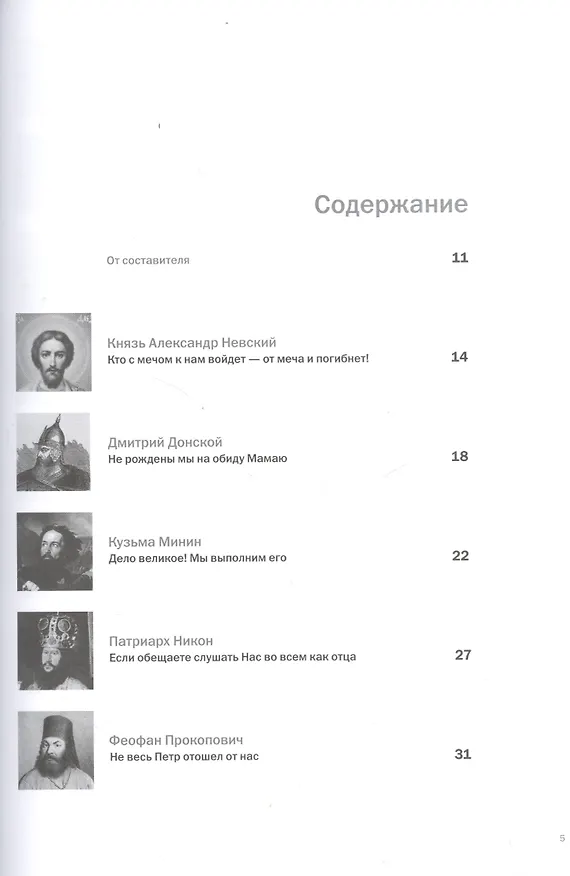 Содержание

От составителя 11

Князь Александр Невский
Кто с мечом к нам войдет — от меча и погибнет! 14

Дмитрий Донской
Не рождены мы на обиду Мамаю 18

Кузьма Минин
Дело великое! Мы выполним его 22

Патриарх Никон
Если обещаете слушать Нас во всем как отца 27

Феофан Прокопович
Не весь Петр отошел от нас 31

5